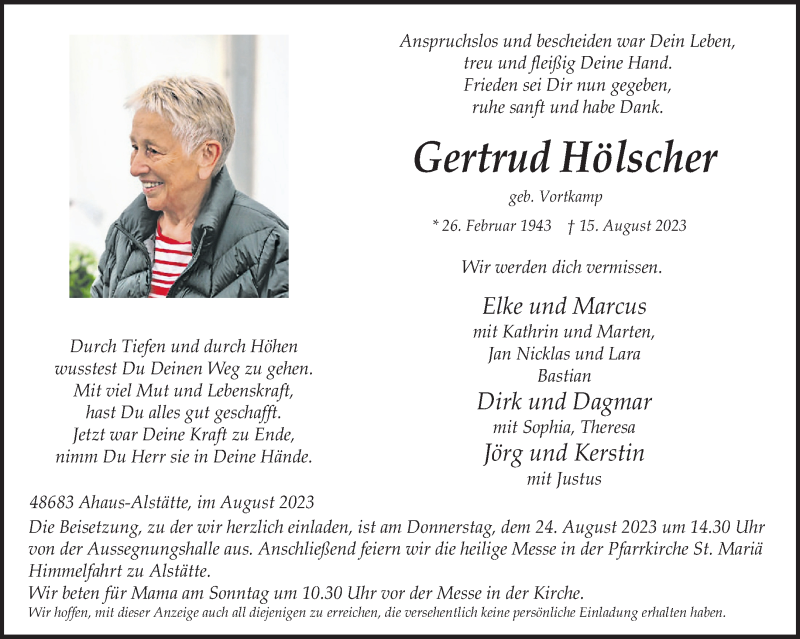 Anspruchslos und bescheiden war Dein Leben,
treu und fleißig Deine Hand.
Frieden sei Dir nun gegeben,
ruhe sanft und habe Dank.

Gertrud Hölscher

geb. Vortkamp

* 26. Februar 1943 † 15. August 2023

Wir werden dich vermissen.

Elke und Marcus
mit Kathrin und Marten,
Jan Nicklas und Lara
Bastian
Dirk und Dagmar
mit Sophia, Theresa
Jörg und Kerstin
mit Justus

Durch Tiefen und durch Höhen
wusstest Du Deinen Weg zu gehen.
Mit viel Mut und Lebenskraft,
hast Du alles gut geschafft.
Jetzt war Deine Kraft zu Ende,
nimm Du Herr sie in Deine Hände.

48683 Ahaus-Alstätte, im August 2023

Die Beisetzung, zu der wir herzlich einladen, ist am Donnerstag, dem 24. August 2023 um 14.30 Uhr von der Aussegnungshalle aus. Anschließend feiern wir die heilige Messe in der Pfarrkirche St. Mariä Himmelfahrt zu Alstätte.
Wir beten für Mama am Sonntag um 10.30 Uhr vor der Messe in der Kirche.
Wir hoffen, mit dieser Anzeige auch all diejenigen zu erreichen, die versehentlich keine persönliche Einladung erhalten haben.